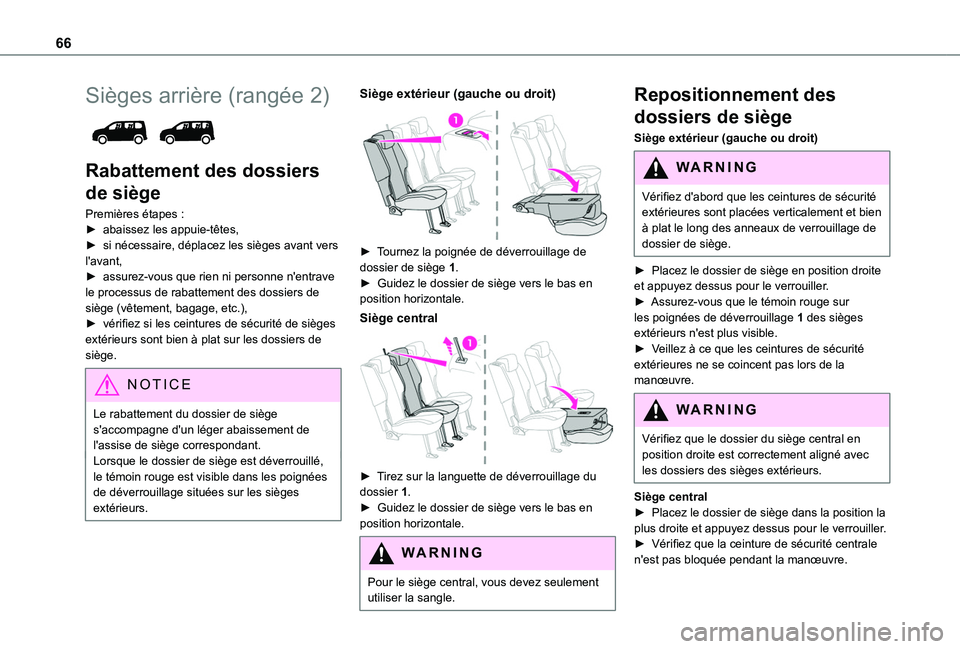 66

Sièges arrière (rangée 2)

Rabattement des dossiers de siège

Premières étapes :
► abaissez les appuie-têtes,
► si nécessaire, déplacez les sièges avant vers l'avant,
► assurez-vous que rien ni personne n'entrave le processus de rabattement des dossiers de siège (vêtement, bagage, etc.),
► vérifiez si les ceintures de sécurité de sièges extérieurs sont bien à plat sur les dossiers de siège.

NOTICE

Le rabattement du dossier de siège s'accompagne d'un léger abaissement de l'assise de siège correspondant.
Lorsque le dossier de siège est déverrouillé, le témoin rouge est visible dans les poignées de déverrouillage situées sur les sièges extérieurs.

Siège extérieur (gauche ou droit)

1

► Tournez la poignée de déverrouillage de dossier de siège 1.
► Guidez le dossier de siège vers le bas en position horizontale.

Siège central

1

► Tirez sur la languette de déverrouillage du dossier 1.
► Guidez le dossier de siège vers le bas en position horizontale.

WARNING

Pour le siège central, vous devez seulement utiliser la sangle.

Repositionnement des dossiers de siège

Siège extérieur (gauche ou droit)

WARNING

Vérifiez d'abord que les ceintures de sécurité extérieures sont placées verticalement et bien à plat le long des anneaux de verrouillage de dossier de siège.

► Placez le dossier de siège en position droite et appuyez dessus pour le verrouiller.
► Assurez-vous que le témoin rouge sur les poignées de déverrouillage 1 des sièges extérieurs n'est plus visible.
► Veillez à ce que les ceintures de sécurité extérieures ne se coincent pas lors de la manœuvre.

WARNING

Vérifiez que le dossier du siège central en position droite est correctement aligné avec les dossiers des sièges extérieurs.

Siège central
► Placez le dossier de siège dans la position la plus droite et appuyez dessus pour le verrouiller.
► Vérifiez que la ceinture de sécurité centrale n'est pas bloquée pendant la manœuvre.

carmanualsonline.info